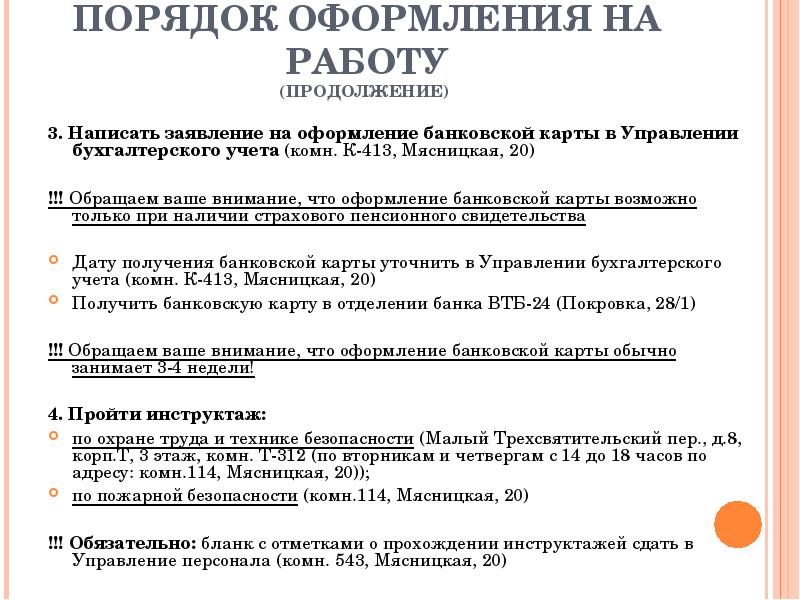 ПОРЯДОК ОФОРМЛЕНИЯ НА РАБОТУ
(ПРОДОЛЖЕНИЕ)

3. Написать заявление на оформление банковской карты в Управлении бухгалтерского учета (комн. К-413, Мясницкая, 20)

!!! Обращаем ваше внимание, что оформление банковской карты возможно только при наличии страхового пенсионного свидетельства

Дату получения банковской карты уточнить в Управлении бухгалтерского учета (комн. К-413, Мясницкая, 20)

Получить банковскую карту в отделении банка ВТБ-24 (Покровка, 28/1)

!!! Обращаем ваше внимание, что оформление банковской карты обычно занимает 3-4 недели!

4. Пройти инструктаж:

по охране труда и технике безопасности (Малый Трехсвятительский пер., д.8, корп.Т, 3 этаж, комн. Т-312 (по вторникам и четвергам с 14 до 18 часов по адресу: комн.114, Мясницкая, 20));

по пожарной безопасности (комн.114, Мясницкая, 20)

!!! Обязательно: бланк с отметками о прохождении инструктажей сдать в Управление персонала (комн. 543, Мясницкая, 20)